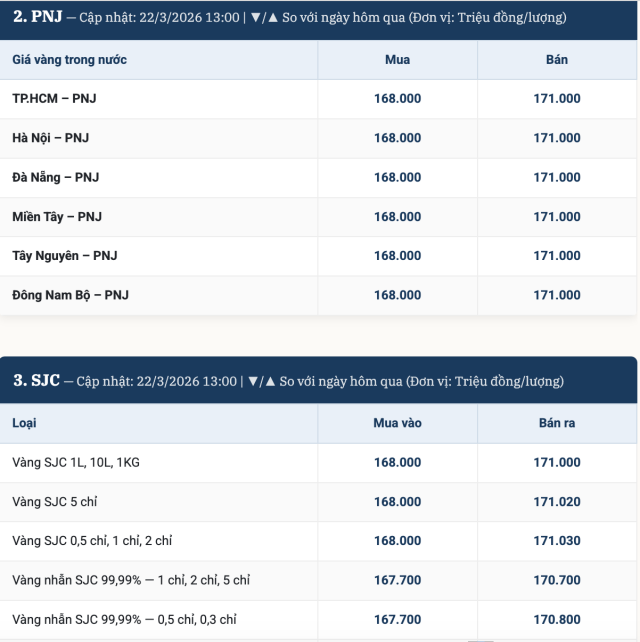 2. PNJ — Cập nhật: 22/3/2026 13:00 | ▼/▲ So với ngày hôm qua (Đơn vị: Triệu đồng/lượng)

| Giá vàng trong nước | Mua | Bán |
|---|---|---|
| TP.HCM – PNJ | 168.000 | 171.000 |
| Hà Nội – PNJ | 168.000 | 171.000 |
| Đà Nẵng – PNJ | 168.000 | 171.000 |
| Miền Tây – PNJ | 168.000 | 171.000 |
| Tây Nguyên – PNJ | 168.000 | 171.000 |
| Đông Nam Bộ – PNJ | 168.000 | 171.000 |

3. SJC — Cập nhật: 22/3/2026 13:00 | ▼/▲ So với ngày hôm qua (Đơn vị: Triệu đồng/lượng)

| Loại | Mua vào | Bán ra |
|---|---|---|
| Vàng SJC 1L, 10L, 1KG | 168.000 | 171.000 |
| Vàng SJC 5 chỉ | 168.000 | 171.020 |
| Vàng SJC 0,5 chỉ, 1 chỉ, 2 chỉ | 168.000 | 171.030 |
| Vàng nhẫn SJC 99,99% — 1 chỉ, 2 chỉ, 5 chỉ | 167.700 | 170.700 |
| Vàng nhẫn SJC 99,99% — 0,5 chỉ, 0,3 chỉ | 167.700 | 170.800 |